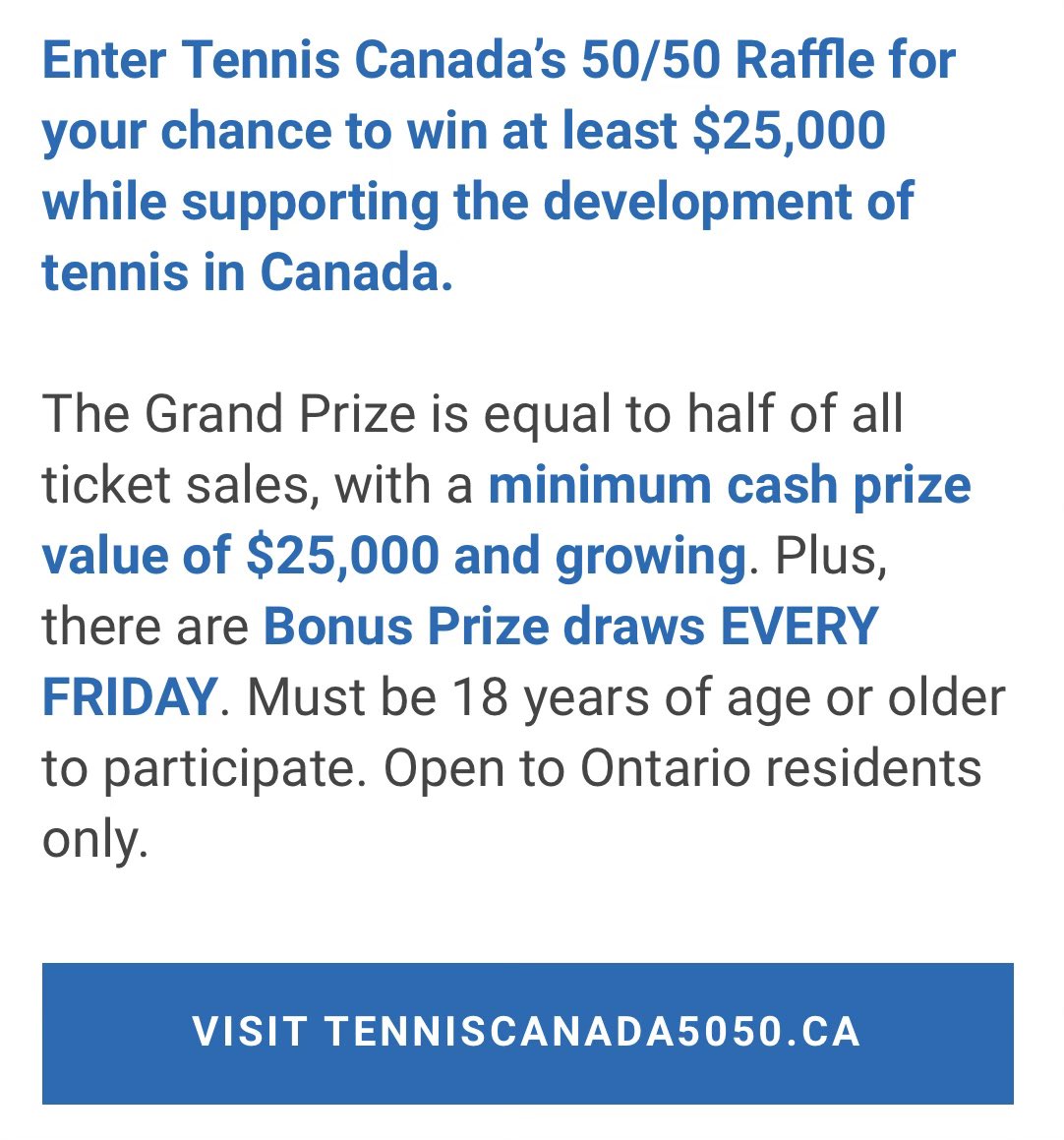 Enter Tennis Canada's 50/50 Raffle for your chance to win at least \$25,000 while supporting the development of tennis in Canada.

The Grand Prize is equal to half of all ticket sales, with a minimum cash prize value of \$25,000 and growing. Plus, there are Bonus Prize draws EVERY FRIDAY. Must be 18 years of age or older to participate. Open to Ontario residents only.

VISIT TENNISCANADA5050.CA